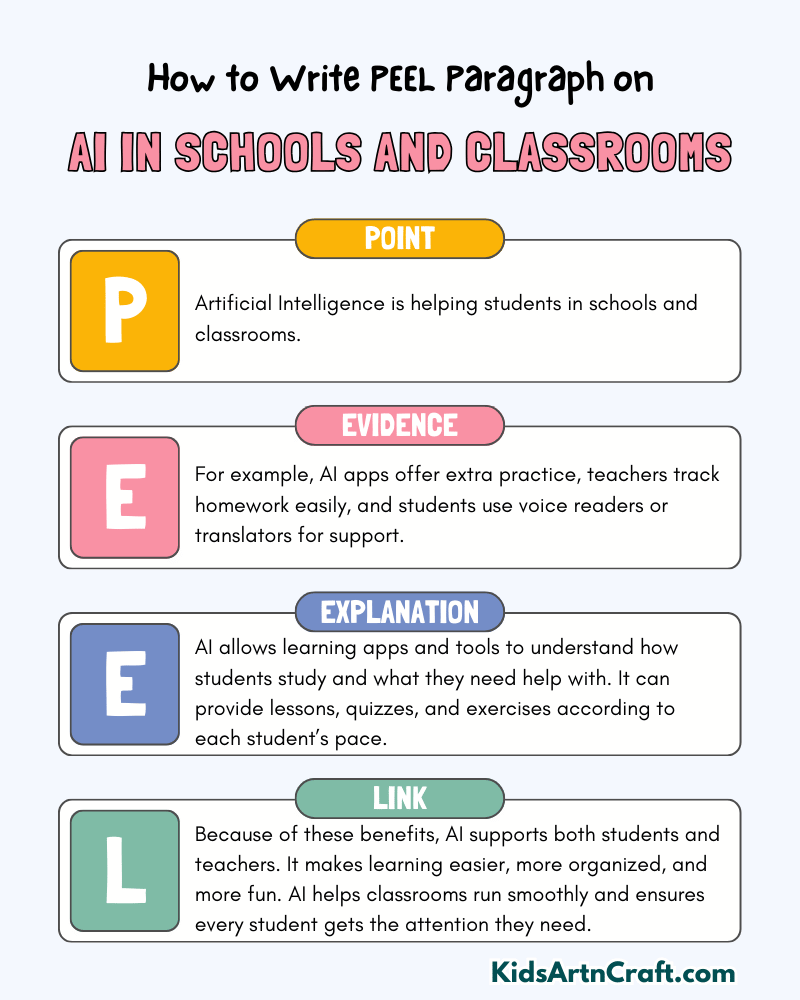 How to Write PEEL Paragraph on

AI IN SCHOOLS AND CLASSROOMS

POINT

P

Artificial Intelligence is helping students in schools and classrooms.

EVIDENCE

E

For example, AI apps offer extra practice, teachers track homework easily, and students use voice readers or translators for support.

EXPLANATION

E

AI allows learning apps and tools to understand how students study and what they need help with. It can provide lessons, quizzes, and exercises according to each student's pace.

LINK

L

Because of these benefits, AI supports both students and teachers. It makes learning easier, more organized, and more fun. AI helps classrooms run smoothly and ensures every student gets the attention they need.

KidsArtnCraft.com